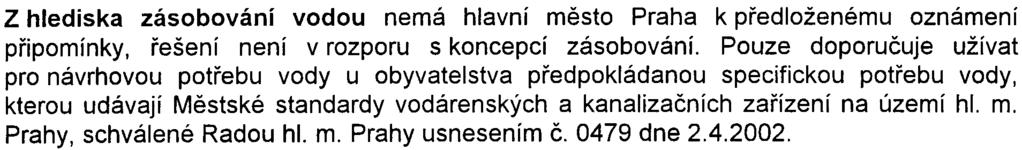 Z hlediska zásobování vodou nemá hlavní město Praha k předloženému oznámení připomínky, řešení není v rozporu s koncepcí zásobování. Pouze doporučuje užívat pro návrhovou potřebu vody u obyvatelstva předpokládanou specifickou potřebu vody, kterou udávají Městské standardy vodárenských a kanalizačních zařízení na území hl. m. Prahy, schválené Radou hl. m. Prahy usnesením č. 0479 dne 2.4.2002.